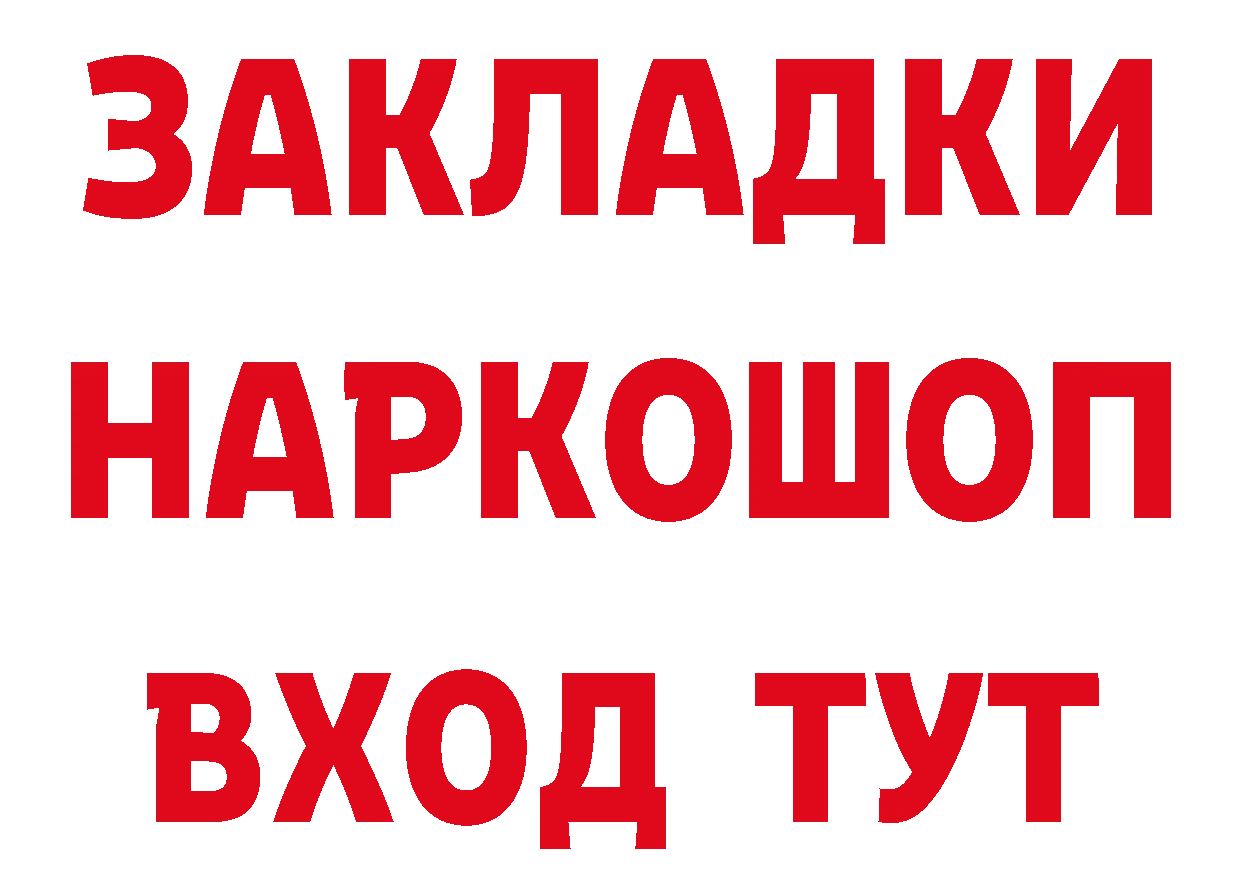 ЗАКЛАДКИ НАРКОШОП ВХОД ТУТ